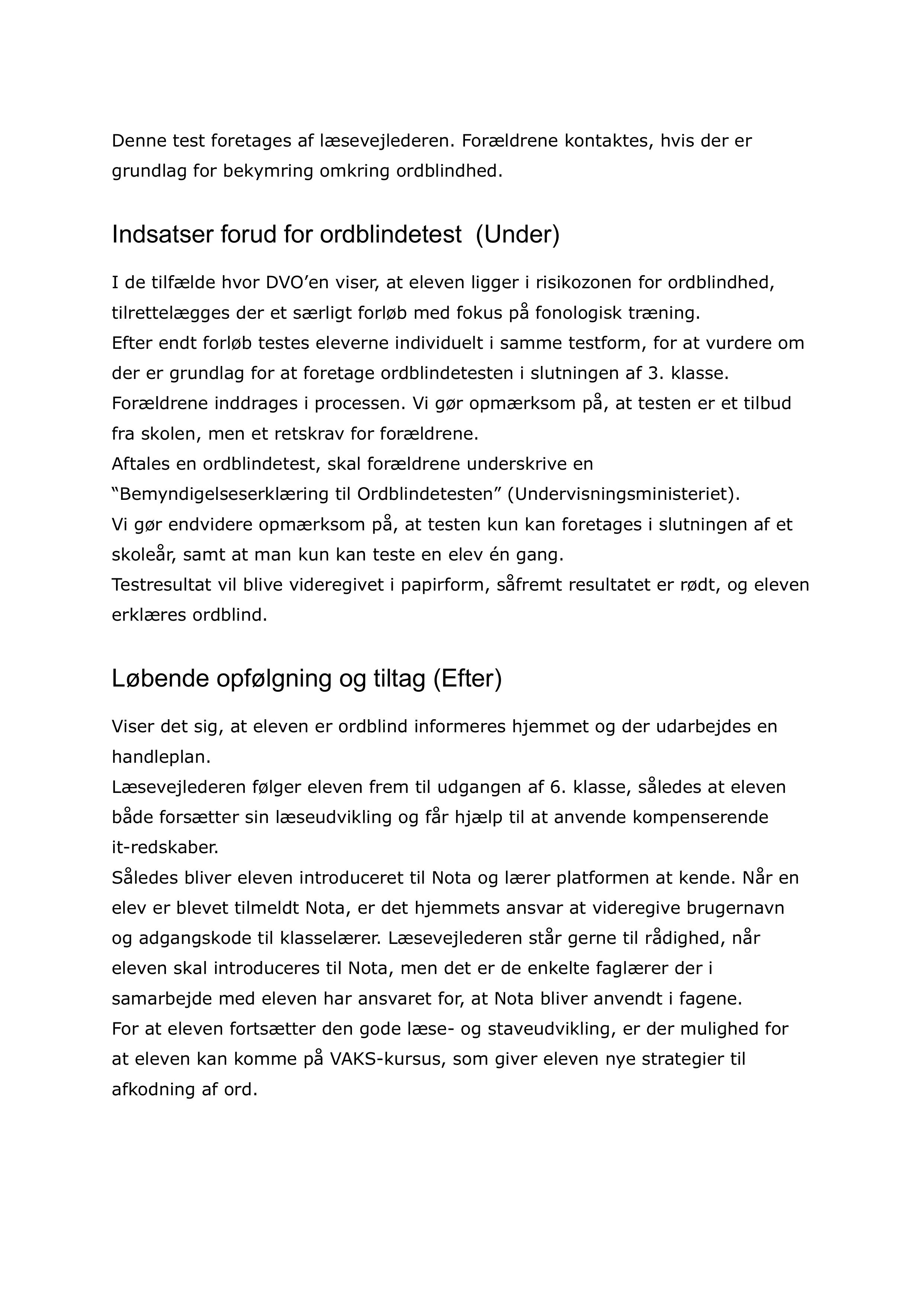 Denne test foretages af læsevejlederen. Forældrene kontaktes, hvis der er grundlag for bekymring omkring ordblindhed.

Indsatser forud for ordblindetest  (Under)

I de tilfælde hvor DVO’en viser, at eleven ligger i risikozonen for ordblindhed, tilrettelægges der et særligt forløb med fokus på fonologisk træning.
Efter endt forløb testes eleverne individuelt i samme testform, for at vurdere om der er grundlag for at foretage ordblindetesten i slutningen af 3. klasse.
Forældrene inddrages i processen. Vi gør opmærksom på, at testen er et tilbud fra skolen, men et retskrav for forældrene.
Aftales en ordblindetest, skal forældrene underskrive en “Bemyndigelseserklæring til Ordblindetesten” (Undervisningsministeriet).
Vi gør endvidere opmærksom på, at testen kun kan foretages i slutningen af et skoleår, samt at man kun kan teste en elev én gang.
Testresultat vil blive videregivet i papirform, såfremt resultatet er rødt, og eleven erklæres ordblind.

Løbende opfølgning og tiltag (Efter)

Viser det sig, at eleven er ordblind informeres hjemmet og der udarbejdes en handleplan.
Læsevejlederen følger eleven frem til udgangen af 6. klasse, således at eleven både forsætter sin læseudvikling og får hjælp til at anvende kompenserende it-redskaber.
Således bliver eleven introduceret til Nota og lærer platformen at kende. Når en elev er blevet tilmeldt Nota, er det hjemmets ansvar at videregive brugernavn og adgangskode til klasselærer. Læsevejlederen står gerne til rådighed, når eleven skal introduceres til Nota, men det er de enkelte faglærer der i samarbejde med eleven har ansvaret for, at Nota bliver anvendt i fagene.
For at eleven fortsætter den gode læse- og staveudvikling, er der mulighed for at eleven kan komme på VAKS-kursus, som giver eleven nye strategier til afkodning af ord.